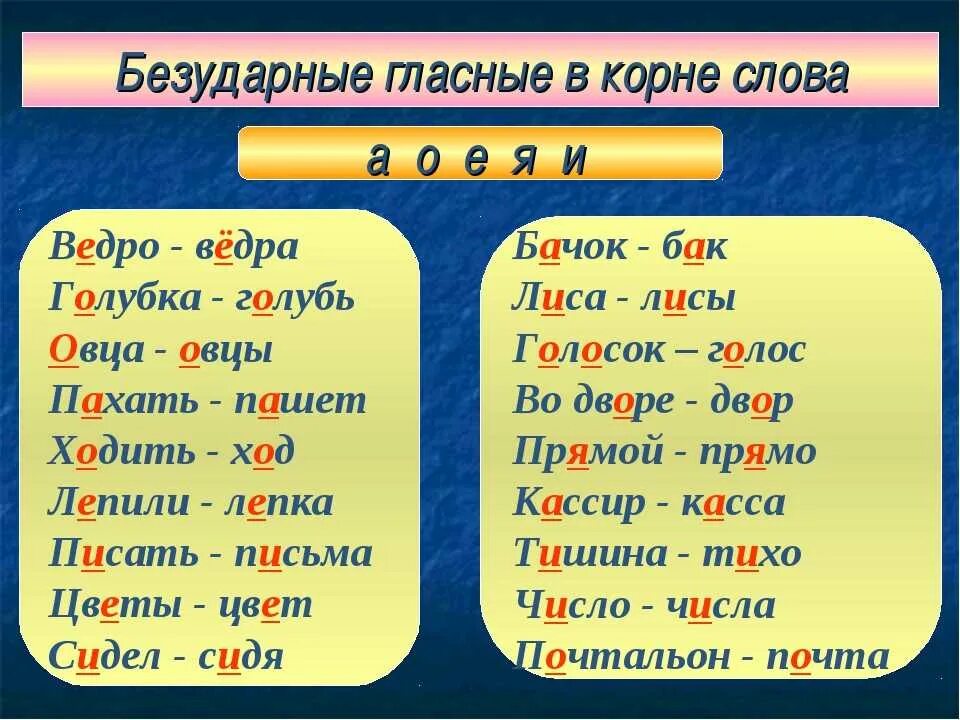 Безударные гласные в корне слова

а о е я и

Ведро - вёдра
Голубка - голубь
Овца - овцы
Пахать - пашет
Ходить - ход
Лепили - лепка
Писать - письма
Цветы - цвет
Сидел - сидя

Бачок - бак
Лиса - лисы
Голосок – голос
Во дворе - двор
Прямой - прямо
Кассир - касса
Тишина - тихо
Число - числа
Почтальон - почта